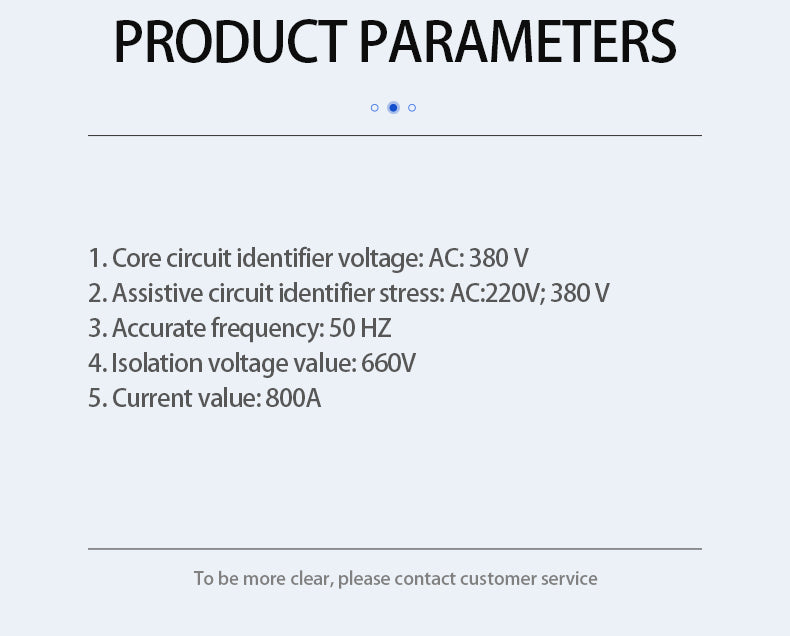 PRODUCT PARAMETERS

1. Core circuit identifier voltage: AC: 380 V
2. Assistive circuit identifier stress: AC:220V; 380 V
3. Accurate frequency: 50 HZ
4. Isolation voltage value: 660V
5. Current value: 800A

To be more clear, please contact customer service